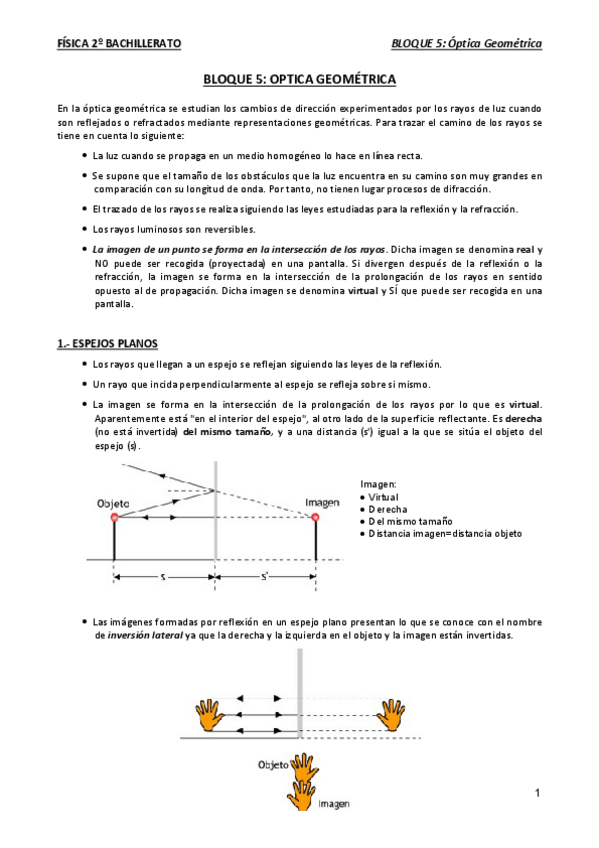 FÍSICA 2º BACHILLERATO

BLOQUE 5: Óptica Geométrica

BLOQUE 5: OPTICA GEOMÉTRICA

En la óptica geométrica se estudian los cambios de dirección experimentados por los rayos de luz cuando son reflejados o refractados mediante representaciones geométricas. Para trazar el camino de los rayos se tiene en cuenta lo siguiente:

• La luz cuando se propaga en un medio homogéneo lo hace en línea recta.

• Se supone que el tamaño de los obstáculos que la luz encuentra en su camino son muy grandes en comparación con su longitud de onda. Por tanto, no tienen lugar procesos de difracción.

• El trazado de los rayos se realiza siguiendo las leyes estudiadas para la reflexión y la refracción.

• Los rayos luminosos son reversibles.

• La imagen de un punto se forma en la intersección de los rayos. Dicha imagen se denomina real y NO puede ser recogida (proyectada) en una pantalla. Si divergen después de la reflexión o la refracción, la imagen se forma en la intersección de la prolongación de los rayos en sentido opuesto al de propagación. Dicha imagen se denomina virtual y SÍ que puede ser recogida en una pantalla.

1.- ESPEJOS PLANOS

• Los rayos que llegan a un espejo se reflejan siguiendo las leyes de la reflexión.

• Un rayo que incida perpendicularmente al espejo se refleja sobre si mismo.

• La imagen se forma en la intersección de la prolongación de los rayos por lo que es virtual. Aparentemente está "en el interior del espejo", al otro lado de la superficie reflectante. Es derecha (no está invertida) del mismo tamaño, y a una distancia (s') igual a la que se sitúa el objeto del espejo (s).

Objeto

Imagen

s

s'

Imagen:
• Virtual
• Derecha
• Del mismo tamaño
• Distancia imagen=distancia objeto

• Las imágenes formadas por reflexión en un espejo plano presentan lo que se conoce con el nombre de inversión lateral ya que la derecha y la izquierda en el objeto y la imagen están invertidas.

Objeto

Imagen

1